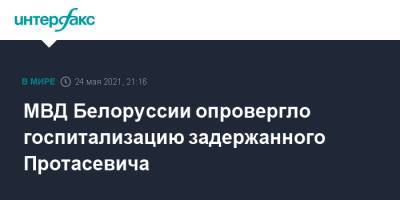 интерфакс

В МИРЕ 24 мая 2021, 21:16

МВД Белоруссии опровергло госпитализацию задержанного Протасевича